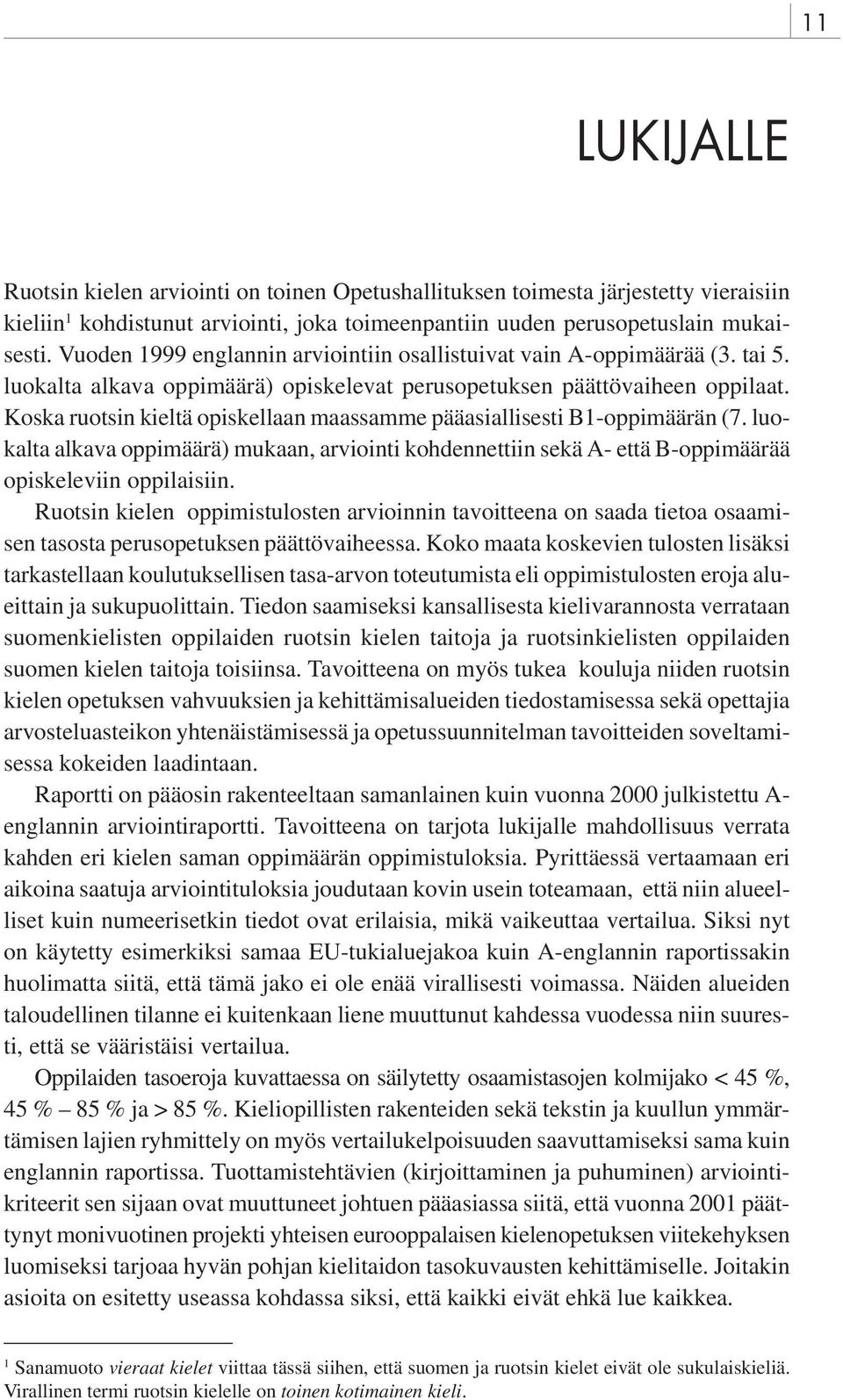 11

LUKIJALLE

Ruotsin kielen arviointi on toinen Opetushallituksen toimesta järjestetty vieraisiin kieliin$^1$ kohdistunut arviointi, joka toimeenpantiin uuden perusopetuslain mukaisesti. Vuoden 1999 englannin arviointiin osallistuivat vain A-oppimäärää (3. tai 5. luokalta alkava oppimäärä) opiskelevat perusopetuksen päättövaiheen oppilaat. Koska ruotsin kieltä opiskellaan maassamme pääasiallisesti B1-oppimäärän (7. luokalta alkava oppimäärä) mukaan, arviointi kohdennettiin sekä A- että B-oppimäärää opiskeleviin oppilaisiin.

Ruotsin kielen oppimistulosten arvioinnin tavoitteena on saada tietoa osaamisen tasosta perusopetuksen päättövaiheessa. Koko maata koskevien tulosten lisäksi tarkastellaan koulutuksellisen tasa-arvon toteutumista eli oppimistulosten eroja alueittain ja sukupuolittain. Tiedon saamiseksi kansallisesta kielivarannosta verrataan suomenkielisten oppilaiden ruotsin kielen taitoja ja ruotsinkielisten oppilaiden suomen kielen taitoja toisiinsa. Tavoitteena on myös tukea kouluja niiden ruotsin kielen opetuksen vahvuuksien ja kehittämisalueiden tiedostamisessa sekä opettajia arvosteluasteikon yhtenäistämisessä ja opetussuunnitelman tavoitteiden soveltamisessa kokeiden laadintaan.

Raportti on pääosin rakenteeltaan samanlainen kuin vuonna 2000 julkistettu A-englannin arviointiraportti. Tavoitteena on tarjota lukijalle mahdollisuus verrata kahden eri kielen saman oppimäärän oppimistuloksia. Pyrittäessä vertaamaan eri aikoina saatuja arviointituloksia joudutaan kovin usein toteamaan, että niin alueelliset kuin numeerisetkin tiedot ovat erilaisia, mikä vaikeuttaa vertailua. Siksi nyt on käytetty esimerkiksi samaa EU-tukialuejakoa kuin A-englannin raportissakin huolimatta siitä, että tämä jako ei ole enää virallisesti voimassa. Näiden alueiden taloudellinen tilanne ei kuitenkaan liene muuttunut kahdessa vuodessa niin suuresti, että se vääristäisi vertailua.

Oppilaiden tasoeroja kuvattaessa on säilytetty osaamistasojen kolmijako < 45 %, 45 % – 85 % ja > 85 %. Kieliopillisten rakenteiden sekä tekstin ja kuullun ymmärtämisen lajien ryhmittely on myös vertailukelpoisuuden saavuttamiseksi sama kuin englannin raportissa. Tuottamistehtävien (kirjoittaminen ja puhuminen) arviointikriteerit sen sijaan ovat muuttuneet johtuen pääasiassa siitä, että vuonna 2001 päättynyt monivuotinen projekti yhteisen eurooppalaisen kielenopetuksen viitekehyksen luomiseksi tarjoaa hyvän pohjan kielitaidon tasokuvausten kehittämiselle. Joitakin asioita on esitetty useassa kohdassa siksi, että kaikki eivät ehkä lue kaikkea.

$^1$ Sanamuoto vieraat kielet viittaa tässä siihen, että suomen ja ruotsin kielet eivät ole sukulaiskieliä. Virallinen termi ruotsin kielelle on toinen kotimainen kieli.